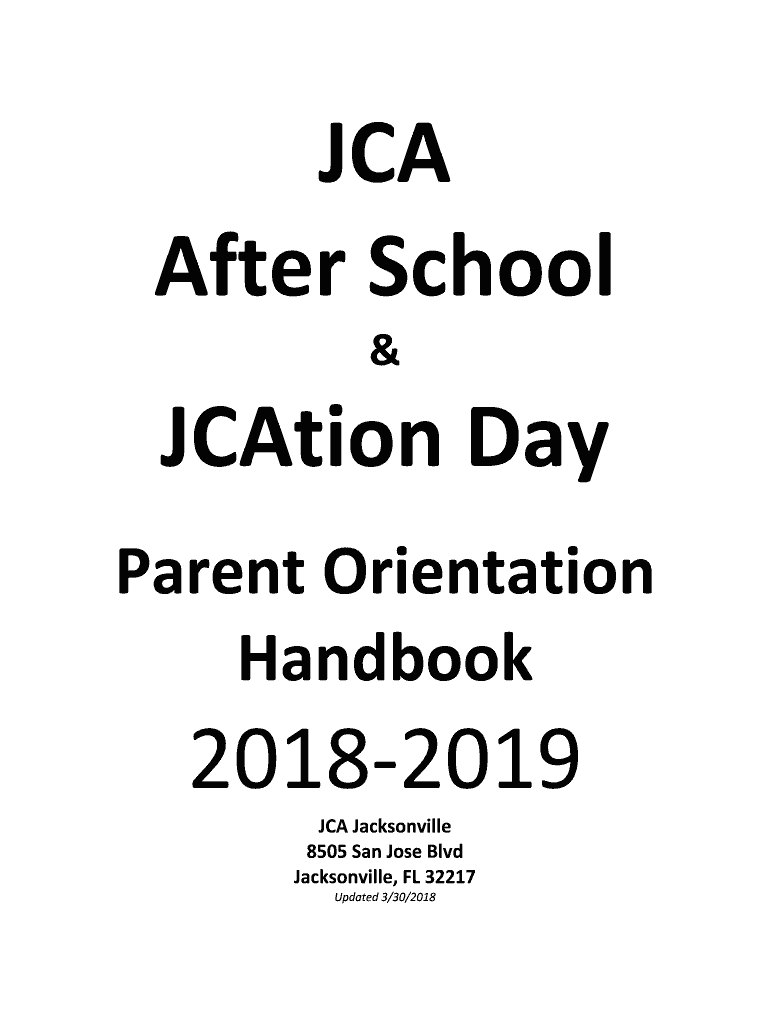 JCA
After School
&
JCAtion Day

Parent Orientation Handbook

2018-2019

JCA Jacksonville
8505 San Jose Blvd
Jacksonville, FL 32217
Updated 3/30/2018